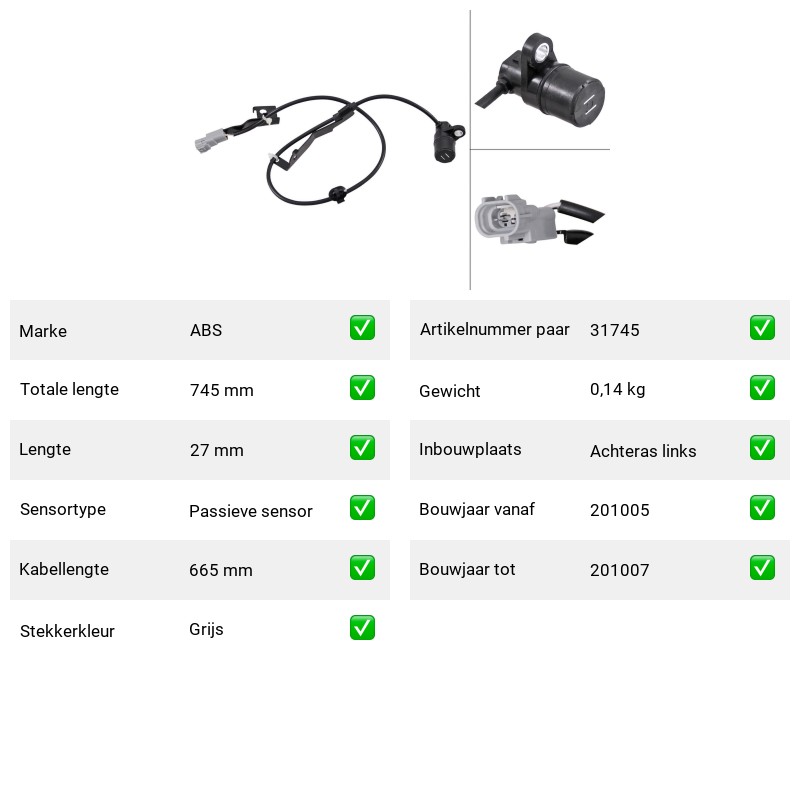 | Marke | ABS | ✅ |
|---|---|---|
| Totale lengte | 745 mm | ✅ |
| Lengte | 27 mm | ✅ |
| Sensortype | Passieve sensor | ✅ |
| Kabellengte | 665 mm | ✅ |
| Stekkerkleur | Grijs | ✅ |

| Artikelnummer paar | 31745 | ✅ |
|---|---|---|
| Gewicht | 0,14 kg | ✅ |
| Inbouwplaats | Achteras links | ✅ |
| Bouwjaar vanaf | 201005 | ✅ |
| Bouwjaar tot | 201007 | ✅ |